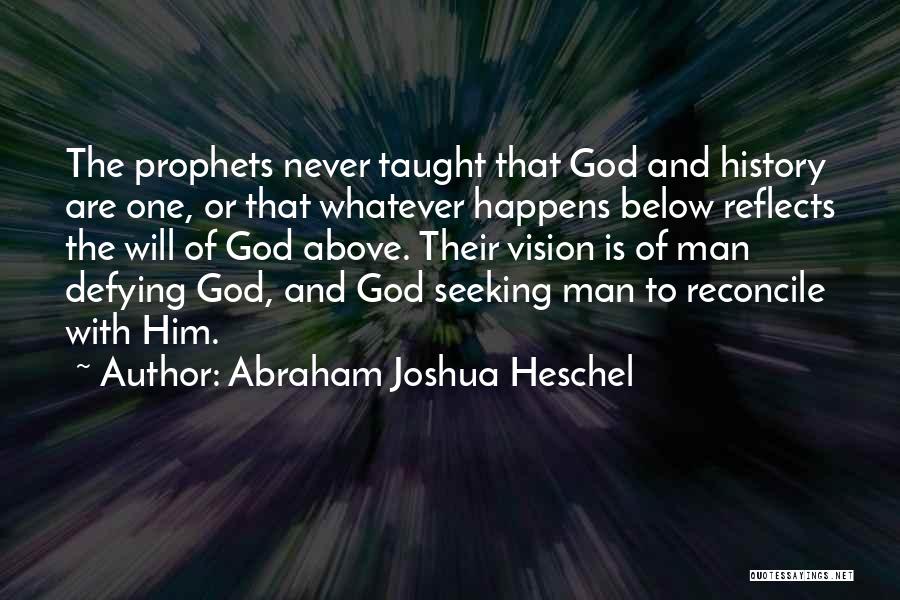 The prophets never taught that God and history are one, or that whatever happens below reflects the will of God above. Their vision is of man defying God, and God seeking man to reconcile with Him.

~ Author: Abraham Joshua Heschel

QUOTESSAYINGS.NET